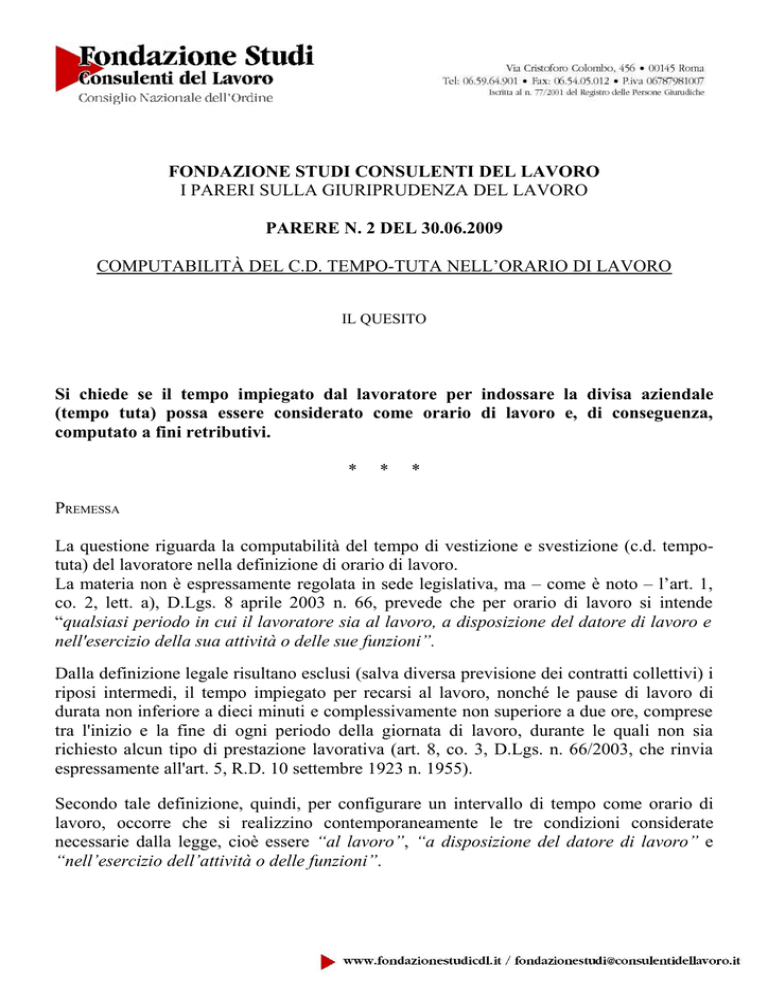 Fondazione Studi
Consulenti del Lavoro
Consiglio Nazionale dell'Ordine

Via Cristoforo Colombo, 456 • 00145 Roma
Tel: 06.59.64.901 • Fax: 06.54.05.012 • P.iva 06787981007
Iscritta al n. 77/2001 del Registro delle Persone Giuridiche

FONDAZIONE STUDI CONSULENTI DEL LAVORO
I PARERI SULLA GIURIPRUDENZA DEL LAVORO

PARERE N. 2 DEL 30.06.2009

COMPUTABILITÀ DEL C.D. TEMPO-TUTA NELL'ORARIO DI LAVORO

IL QUESITO

Si chiede se il tempo impiegato dal lavoratore per indossare la divisa aziendale (tempo tuta) possa essere considerato come orario di lavoro e, di conseguenza, computato a fini retributivi.

* * *

PREMESSA

La questione riguarda la computabilità del tempo di vestizione e svestizione (c.d. tempo-tuta) del lavoratore nella definizione di orario di lavoro.
La materia non è espressamente regolata in sede legislativa, ma – come è noto – l'art. 1, co. 2, lett. a), D.Lgs. 8 aprile 2003 n. 66, prevede che per orario di lavoro si intende "qualsiasi periodo in cui il lavoratore sia al lavoro, a disposizione del datore di lavoro e nell'esercizio della sua attività o delle sue funzioni".

Dalla definizione legale risultano esclusi (salva diversa previsione dei contratti collettivi) i riposi intermedi, il tempo impiegato per recarsi al lavoro, nonché le pause di lavoro di durata non inferiore a dieci minuti e complessivamente non superiore a due ore, comprese tra l'inizio e la fine di ogni periodo della giornata di lavoro, durante le quali non sia richiesto alcun tipo di prestazione lavorativa (art. 8, co. 3, D.Lgs. n. 66/2003, che rinvia espressamente all'art. 5, R.D. 10 settembre 1923 n. 1955).

Secondo tale definizione, quindi, per configurare un intervallo di tempo come orario di lavoro, occorre che si realizzino contemporaneamente le tre condizioni considerate necessarie dalla legge, cioè essere "al lavoro", "a disposizione del datore di lavoro" e "nell'esercizio dell'attività o delle funzioni".

www.fondazionestudicdl.it / fondazionestudi@consulentidellavoro.it